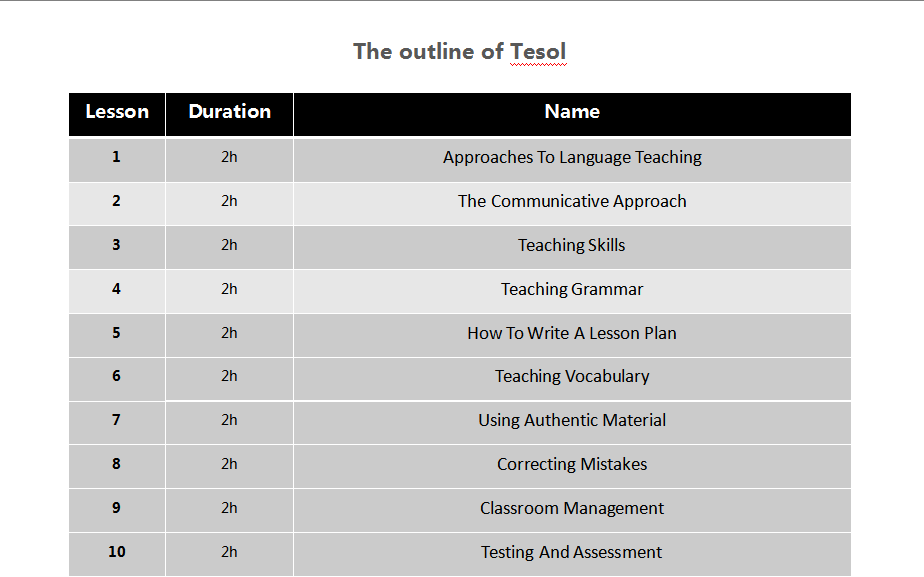 The outline of Tesol

| Lesson | Duration | Name |
|---|---|---|
| 1 | 2h | Approaches To Language Teaching |
| 2 | 2h | The Communicative Approach |
| 3 | 2h | Teaching Skills |
| 4 | 2h | Teaching Grammar |
| 5 | 2h | How To Write A Lesson Plan |
| 6 | 2h | Teaching Vocabulary |
| 7 | 2h | Using Authentic Material |
| 8 | 2h | Correcting Mistakes |
| 9 | 2h | Classroom Management |
| 10 | 2h | Testing And Assessment |